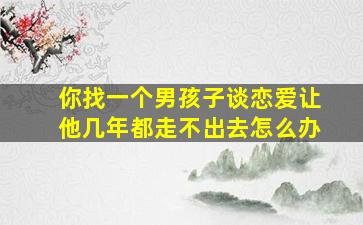 你找一个男孩子谈恋爱让他几年都走不出去怎么办